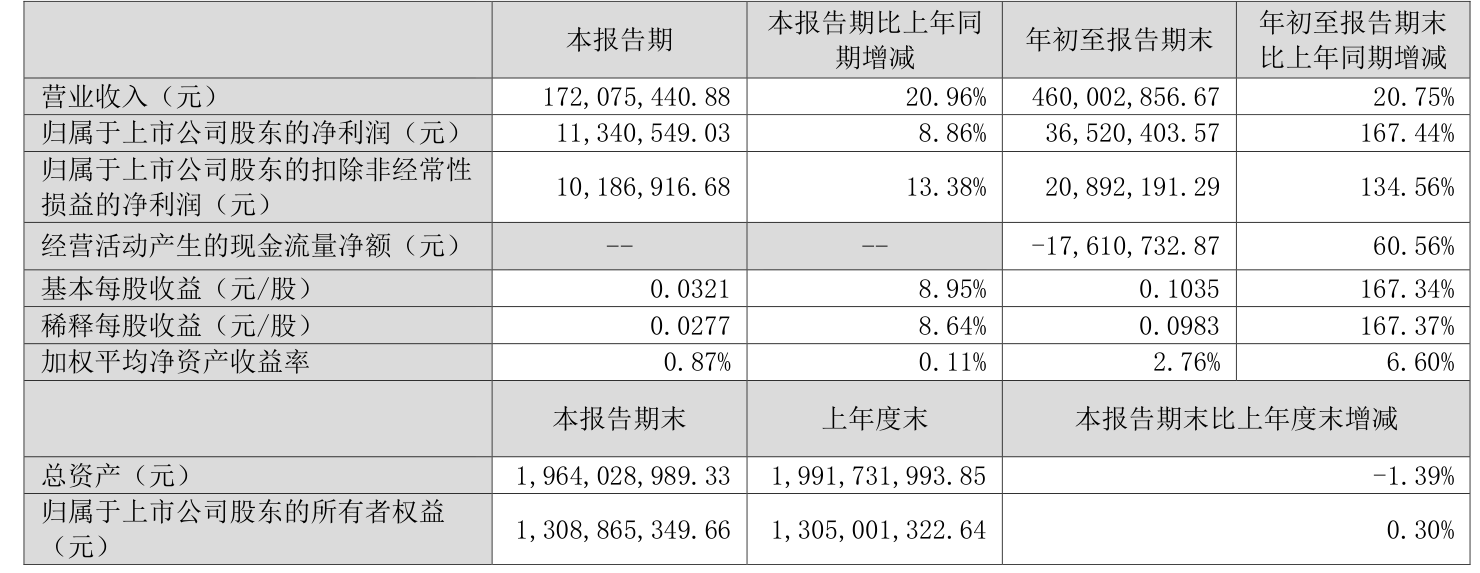 |  | 本报告期 | 本报告期比上年同期增减 | 年初至报告期末 | 年初至报告期末比上年同期增减 |
|---|---|---|---|---|
| 营业收入（元） | 172,075,440.88 | 20.96% | 460,002,856.67 | 20.75% |
| 归属于上市公司股东的净利润（元） | 11,340,549.03 | 8.86% | 36,520,403.57 | 167.44% |
| 归属于上市公司股东的扣除非经常性损益的净利润（元） | 10,186,916.68 | 13.38% | 20,892,191.29 | 134.56% |
| 经营活动产生的现金流量净额（元） | -- | -- | -17,610,732.87 | 60.56% |
| 基本每股收益（元/股） | 0.0321 | 8.95% | 0.1035 | 167.34% |
| 稀释每股收益（元/股） | 0.0277 | 8.64% | 0.0983 | 167.37% |
| 加权平均净资产收益率 | 0.87% | 0.11% | 2.76% | 6.60% |
|  | 本报告期末 | 上年度末 | 本报告期末比上年度末增减 |  |
| 总资产（元） | 1,964,028,989.33 | 1,991,731,993.85 | -1.39% |  |
| 归属于上市公司股东的所有者权益（元） | 1,308,865,349.66 | 1,305,001,322.64 | 0.30% |  |